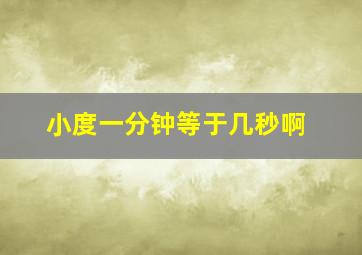 小度一分钟等于几秒啊